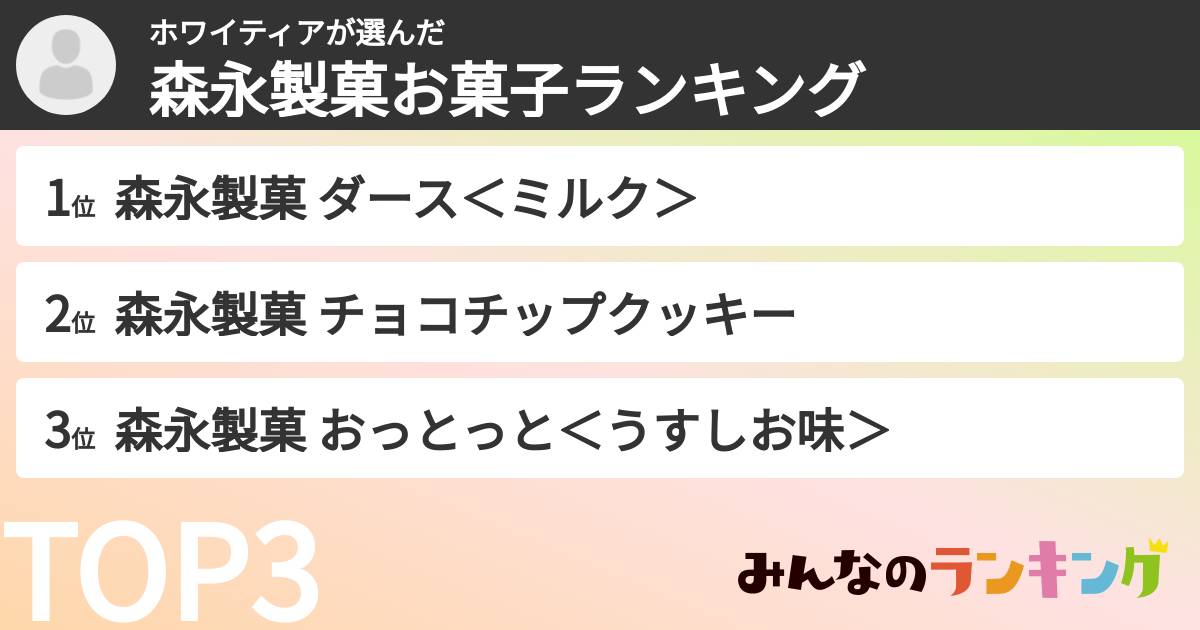 ホワイティアが選んだ
森永製菓お菓子ランキング

1位 森永製菓 ダース＜ミルク＞

2位 森永製菓 チョコチップクッキー

3位 森永製菓 おっとっと＜うすしお味＞

TOP3

みんなのランキング